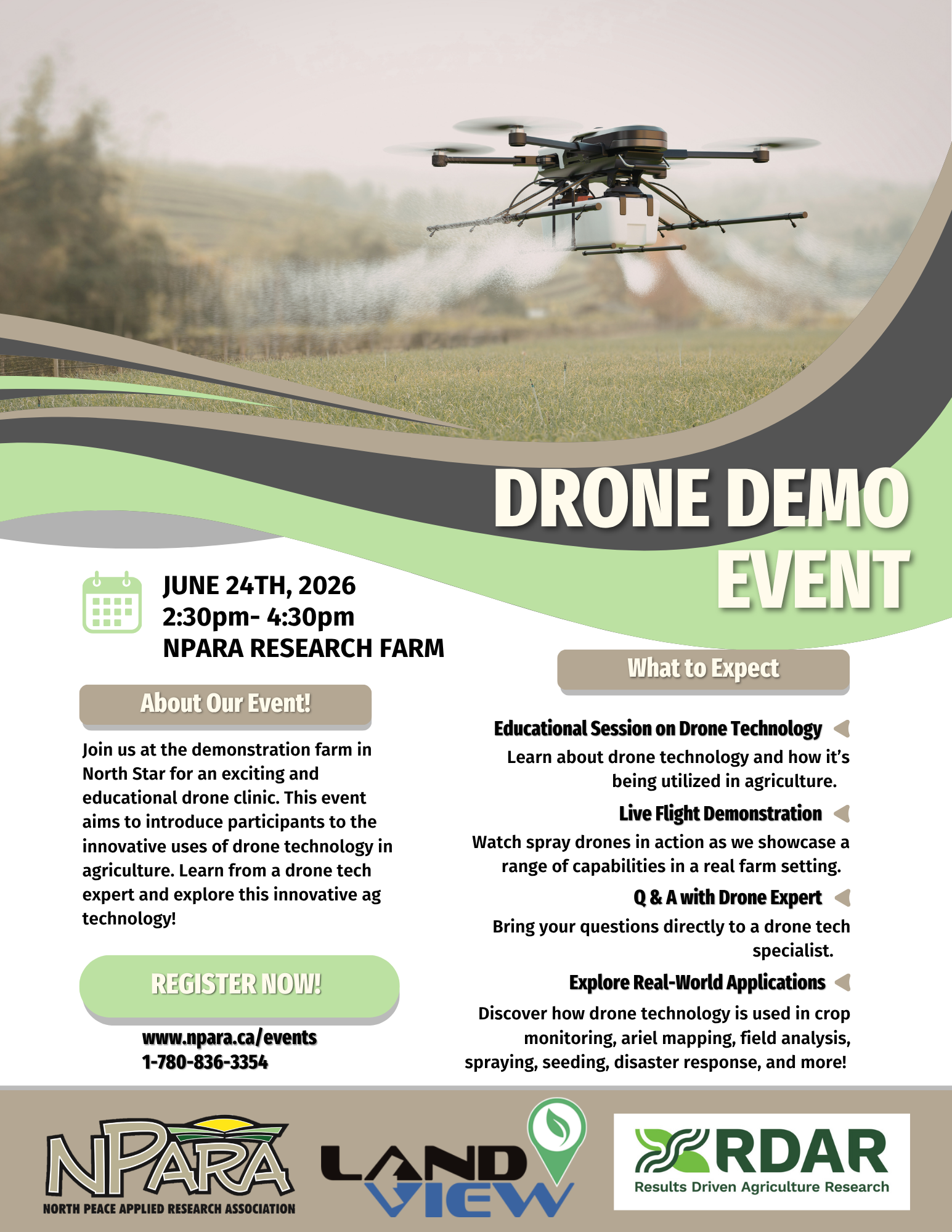 DRONE DEMO EVENT

JUNE 24TH, 2026
2:30pm- 4:30pm
NPARA RESEARCH FARM

About Our Event!

Join us at the demonstration farm in North Star for an exciting and educational drone clinic. This event aims to introduce participants to the innovative uses of drone technology in agriculture. Learn from a drone tech expert and explore this innovative ag technology!

REGISTER NOW!

www.npara.ca/events
1-780-836-3354

What to Expect

Educational Session on Drone Technology

Learn about drone technology and how it's being utilized in agriculture.

Live Flight Demonstration

Watch spray drones in action as we showcase a range of capabilities in a real farm setting.

Q & A with Drone Expert

Bring your questions directly to a drone tech specialist.

Explore Real-World Applications

Discover how drone technology is used in crop monitoring, ariel mapping, field analysis, spraying, seeding, disaster response, and more!

NPARA
NORTH PEACE APPLIED RESEARCH ASSOCIATION

LAND VIEW

RDAR
Results Driven Agriculture Research